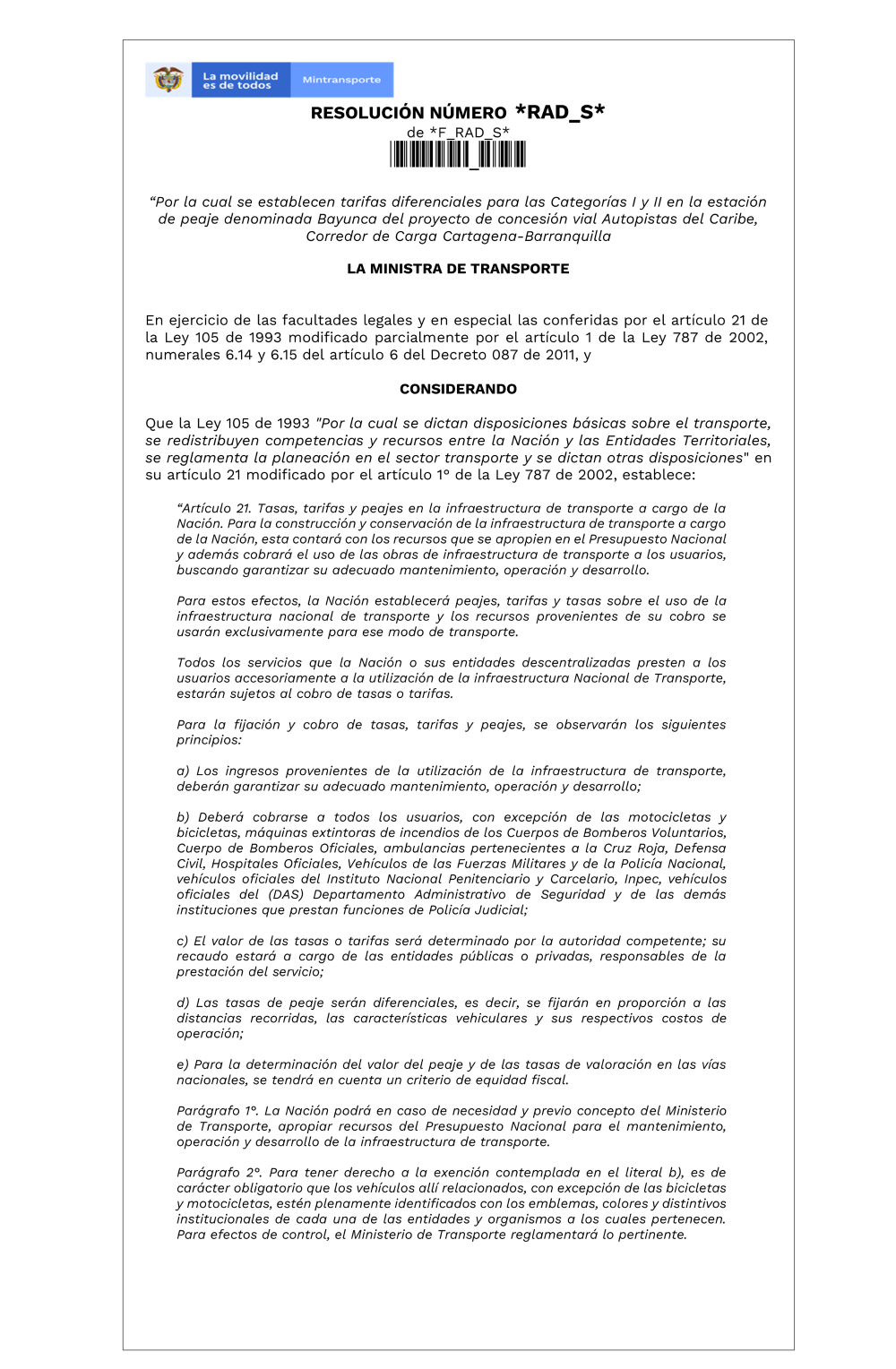 La movilidad es de todos

Mintransporte

RESOLUCIÓN NÚMERO *RAD_S*

de *F_RAD_S*

“Por la cual se establecen tarifas diferenciales para las Categorías I y II en la estación de peaje denominada Bayunca del proyecto de concesión vial Autopistas del Caribe, Corredor de Carga Cartagena-Barranquilla

LA MINISTRA DE TRANSPORTE

En ejercicio de las facultades legales y en especial las conferidas por el artículo 21 de la Ley 105 de 1993 modificado parcialmente por el artículo 1 de la Ley 787 de 2002, numerales 6.14 y 6.15 del artículo 6 del Decreto 087 de 2011, y

CONSIDERANDO

Que la Ley 105 de 1993 "Por la cual se dictan disposiciones básicas sobre el transporte, se redistribuyen competencias y recursos entre la Nación y las Entidades Territoriales, se reglamenta la planeación en el sector transporte y se dictan otras disposiciones" en su artículo 21 modificado por el artículo 1º de la Ley 787 de 2002, establece:

“Artículo 21. Tasas, tarifas y peajes en la infraestructura de transporte a cargo de la Nación. Para la construcción y conservación de la infraestructura de transporte a cargo de la Nación, esta contará con los recursos que se apropien en el Presupuesto Nacional y además cobrará el uso de las obras de infraestructura de transporte a los usuarios, buscando garantizar su adecuado mantenimiento, operación y desarrollo.

Para estos efectos, la Nación establecerá peajes, tarifas y tasas sobre el uso de la infraestructura nacional de transporte y los recursos provenientes de su cobro se usarán exclusivamente para ese modo de transporte.

Todos los servicios que la Nación o sus entidades descentralizadas presten a los usuarios accesoriamente a la utilización de la infraestructura Nacional de Transporte, estarán sujetos al cobro de tasas o tarifas.

Para la fijación y cobro de tasas, tarifas y peajes, se observarán los siguientes principios:

a) Los ingresos provenientes de la utilización de la infraestructura de transporte, deberán garantizar su adecuado mantenimiento, operación y desarrollo;

b) Deberá cobrarse a todos los usuarios, con excepción de las motocicletas y bicicletas, máquinas extintoras de incendios de los Cuerpos de Bomberos Voluntarios, Cuerpo de Bomberos Oficiales, ambulancias pertenecientes a la Cruz Roja, Defensa Civil, Hospitales Oficiales, Vehículos de las Fuerzas Militares y de la Policía Nacional, vehículos oficiales del Instituto Nacional Penitenciario y Carcelario, Inpec, vehículos oficiales del (DAS) Departamento Administrativo de Seguridad y de las demás instituciones que prestan funciones de Policía Judicial;

c) El valor de las tasas o tarifas será determinado por la autoridad competente; su recaudo estará a cargo de las entidades públicas o privadas, responsables de la prestación del servicio;

d) Las tasas de peaje serán diferenciales, es decir, se fijarán en proporción a las distancias recorridas, las características vehiculares y sus respectivos costos de operación;

e) Para la determinación del valor del peaje y de las tasas de valoración en las vías nacionales, se tendrá en cuenta un criterio de equidad fiscal.

Parágrafo 1º. La Nación podrá en caso de necesidad y previo concepto del Ministerio de Transporte, apropiar recursos del Presupuesto Nacional para el mantenimiento, operación y desarrollo de la infraestructura de transporte.

Parágrafo 2º. Para tener derecho a la exención contemplada en el literal b), es de carácter obligatorio que los vehículos allí relacionados, con excepción de las bicicletas y motocicletas, estén plenamente identificados con los emblemas, colores y distintivos institucionales de cada una de las entidades y organismos a los cuales pertenecen. Para efectos de control, el Ministerio de Transporte reglamentará lo pertinente.